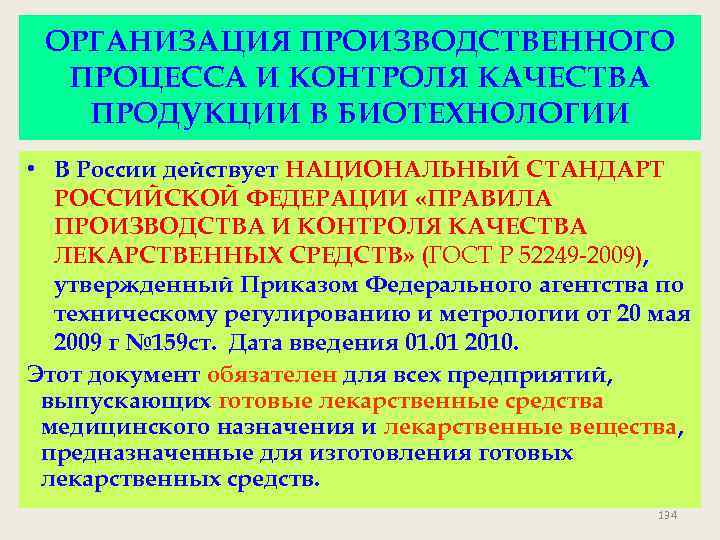 ОРГАНИЗАЦИЯ ПРОИЗВОДСТВЕННОГО ПРОЦЕССА И КОНТРОЛЯ КАЧЕСТВА ПРОДУКЦИИ В БИОТЕХНОЛОГИИ

• В России действует НАЦИОНАЛЬНЫЙ СТАНДАРТ РОССИЙСКОЙ ФЕДЕРАЦИИ «ПРАВИЛА ПРОИЗВОДСТВА И КОНТРОЛЯ КАЧЕСТВА ЛЕКАРСТВЕННЫХ СРЕДСТВ» (ГОСТ Р 52249-2009), утвержденный Приказом Федерального агентства по техническому регулированию и метрологии от 20 мая 2009 г №159ст. Дата введения 01.01 2010.

Этот документ обязателен для всех предприятий, выпускающих готовые лекарственные средства медицинского назначения и лекарственные вещества, предназначенные для изготовления готовых лекарственных средств.

194